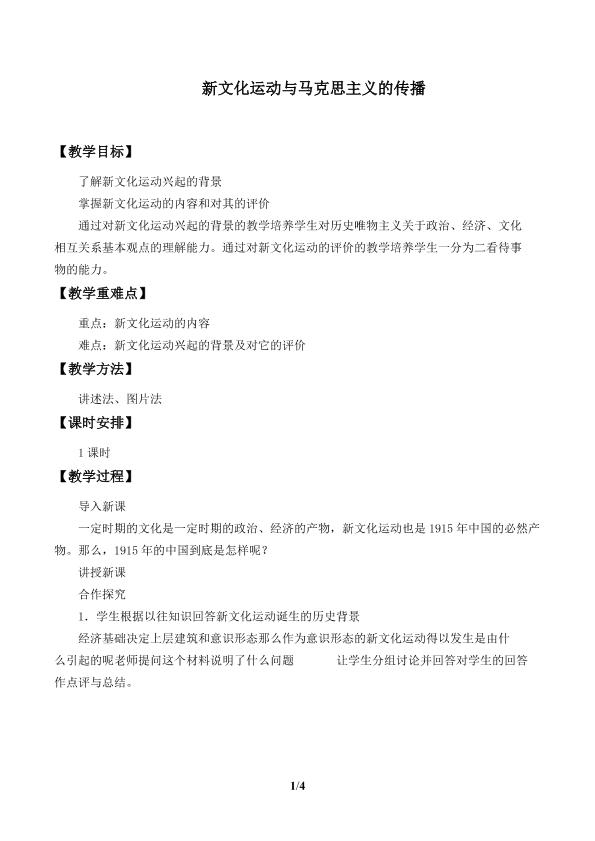 新文化运动与马克思主义的传播

【教学目标】

了解新文化运动兴起的背景

掌握新文化运动的内容和对其的评价

通过对新文化运动兴起的背景的教学培养学生对历史唯物主义关于政治、经济、文化相互关系基本观点的理解能力。通过对新文化运动的评价的教学培养学生一分为二看待事物的能力。

【教学重难点】

重点：新文化运动的内容

难点：新文化运动兴起的背景及对它的评价

【教学方法】

讲述法、图片法

【课时安排】

1 课时

【教学过程】

导入新课

一定时期的文化是一定时期的政治、经济的产物，新文化运动也是 1915 年中国的必然产物。那么，1915 年的中国到底是怎样呢？

讲授新课

合作探究

1．学生根据以往知识回答新文化运动诞生的历史背景

经济基础决定上层建筑和意识形态那么作为意识形态的新文化运动得以发生是由什么引起的呢老师提问这个材料说明了什么问题　　让学生分组讨论并回答对学生的回答作点评与总结。

1/4